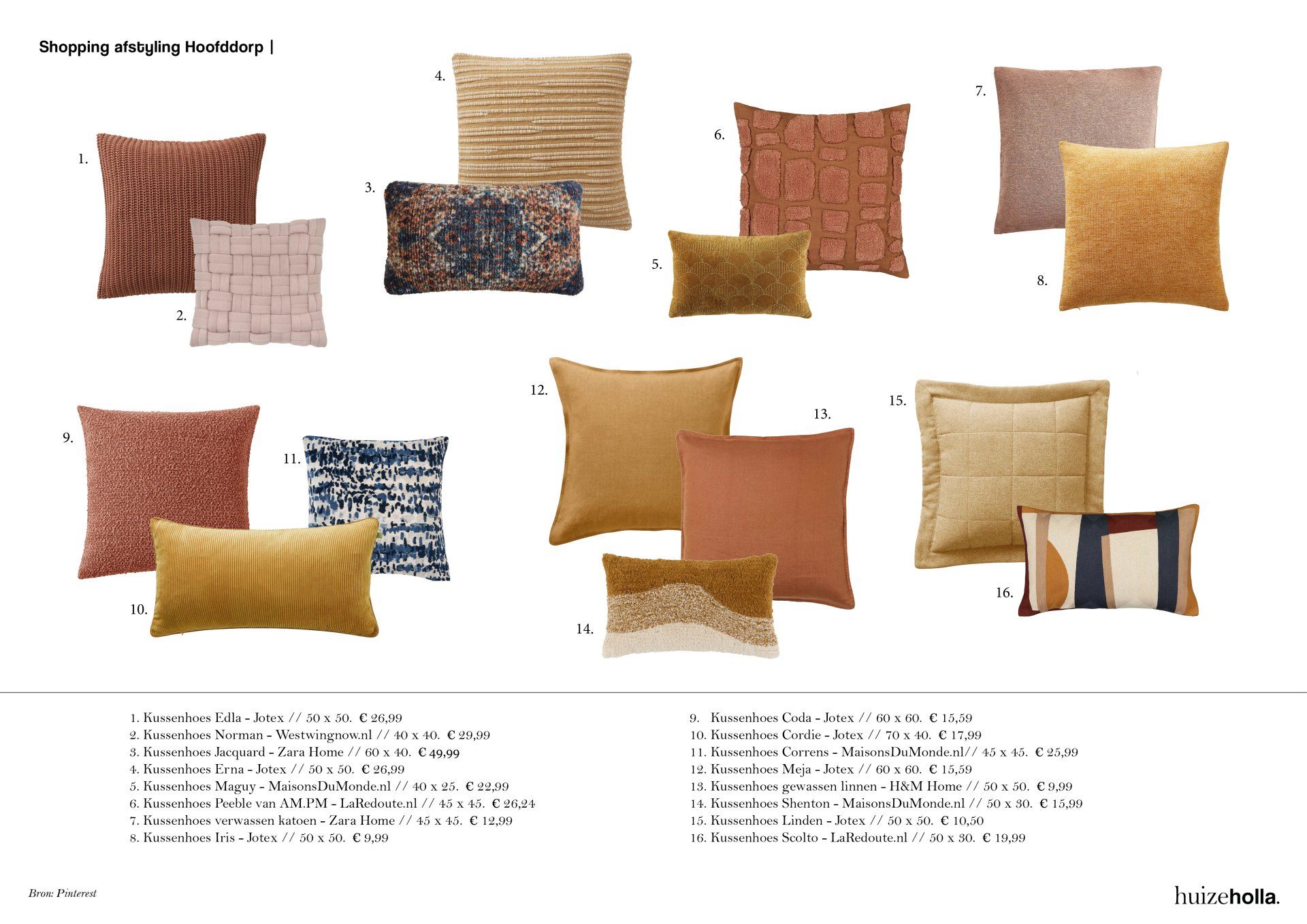 Shopping afstyling Hoofddorp |

1.
2.
3.
4.
5.
6.
7.
8.
9.
10.
11.
12.
13.
14.
15.
16.

1. Kussenhoes Edla - Jotex // 50 x 50. € 26,99
2. Kussenhoes Norman - Westwingnow.nl // 40 x 40. € 29,99
3. Kussenhoes Jacquard - Zara Home // 60 x 40. € 49,99
4. Kussenhoes Erna - Jotex // 50 x 50. € 26,99
5. Kussenhoes Maguy - MaisonsDuMonde.nl // 40 x 25. € 22,99
6. Kussenhoes Peeble van AM.PM - LaRedoute.nl // 45 x 45. € 26,24
7. Kussenhoes verwassen katoen - Zara Home // 45 x 45. € 12,99
8. Kussenhoes Iris - Jotex // 50 x 50. € 9,99

9. Kussenhoes Coda - Jotex // 60 x 60. € 15,59
10. Kussenhoes Cordie - Jotex // 70 x 40. € 17,99
11. Kussenhoes Correns - MaisonsDuMonde.nl// 45 x 45. € 25,99
12. Kussenhoes Meja - Jotex // 60 x 60. € 15,59
13. Kussenhoes gewassen linnen - H&M Home // 50 x 50. € 9,99
14. Kussenhoes Shenton - MaisonsDuMonde.nl // 50 x 30. € 15,99
15. Kussenhoes Linden - Jotex // 50 x 50. € 10,50
16. Kussenhoes Scolto - LaRedoute.nl // 50 x 30. € 19,99

Bron: Pinterest

huizeholla.